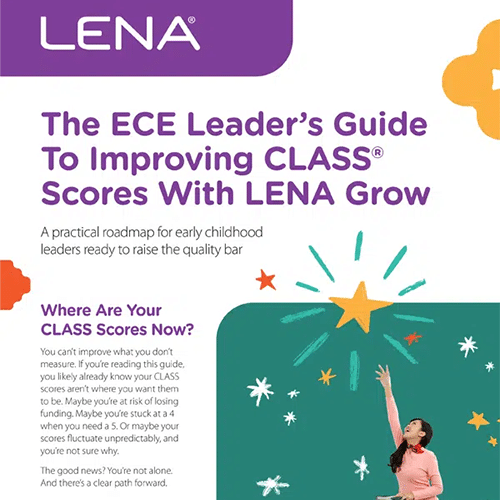 LENA®

The ECE Leader's Guide To Improving CLASS® Scores With LENA Grow

A practical roadmap for early childhood leaders ready to raise the quality bar

Where Are Your CLASS Scores Now?

You can't improve what you don't measure. If you're reading this guide, you likely already know your CLASS scores aren't where you want them to be. Maybe you're at risk of losing funding. Maybe you're stuck at a 4 when you need a 5. Or maybe your scores fluctuate unpredictably, and you're not sure why.

The good news? You're not alone. And there's a clear path forward.